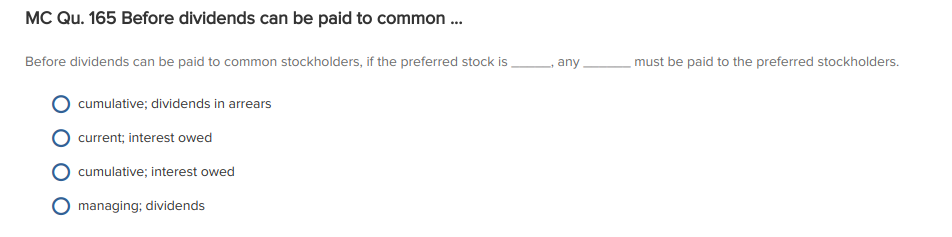 MC Qu. 165 Before dividends can be paid to common ...

Before dividends can be paid to common stockholders, if the preferred stock is ______, any ______ must be paid to the preferred stockholders.

cumulative; dividends in arrears

current; interest owed

cumulative; interest owed

managing; dividends